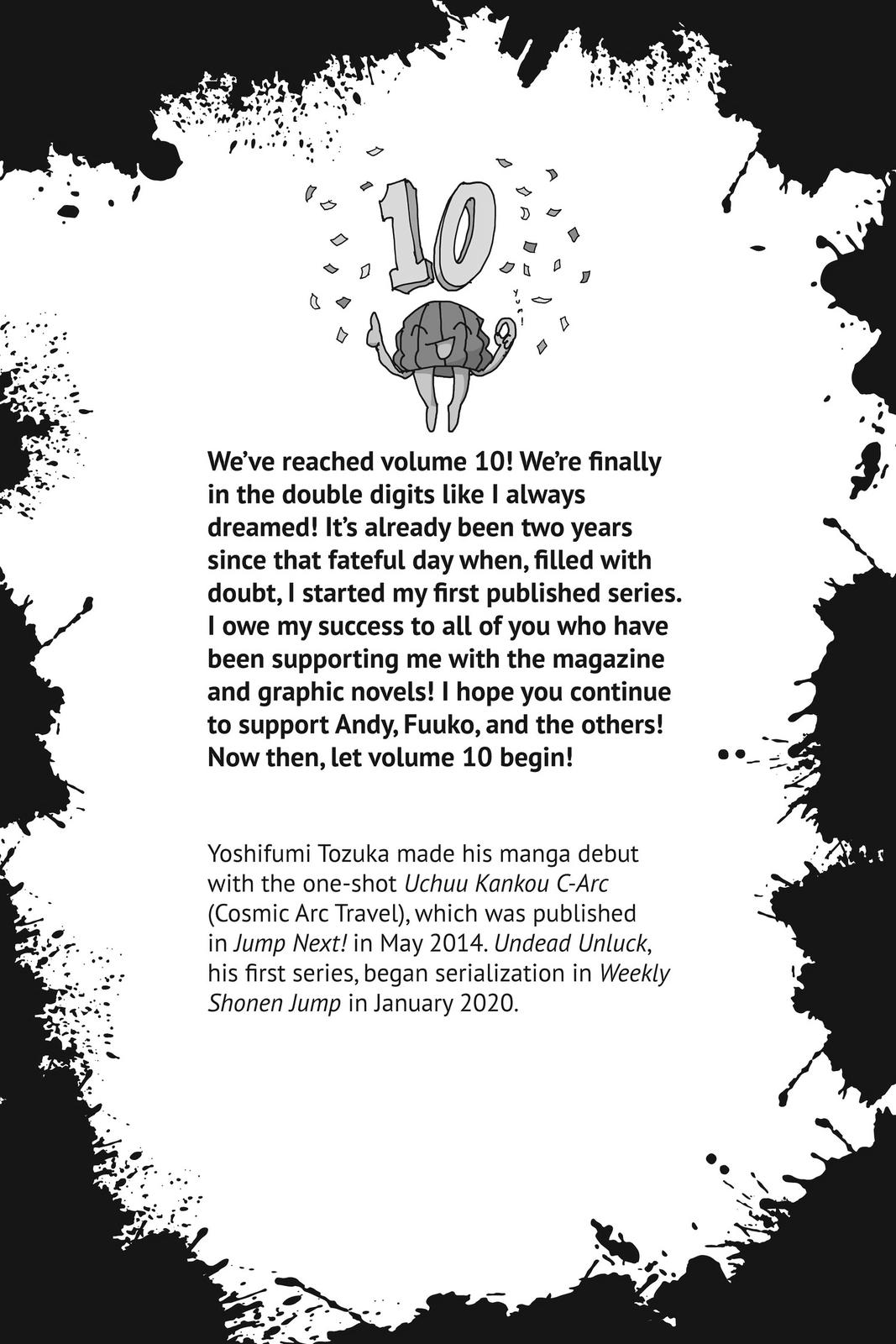 10

We've reached volume 10! We're finally in the double digits like I always dreamed! It's already been two years since that fateful day when, filled with doubt, I started my first published series. I owe my success to all of you who have been supporting me with the magazine and graphic novels! I hope you continue to support Andy, Fuuko, and the others! Now then, let volume 10 begin!

Yoshifumi Tozuka made his manga debut with the one-shot Uchuu Kankou C-Arc (Cosmic Arc Travel), which was published in Jump Next! in May 2014. Undead Unluck, his first series, began serialization in Weekly Shonen Jump in January 2020.